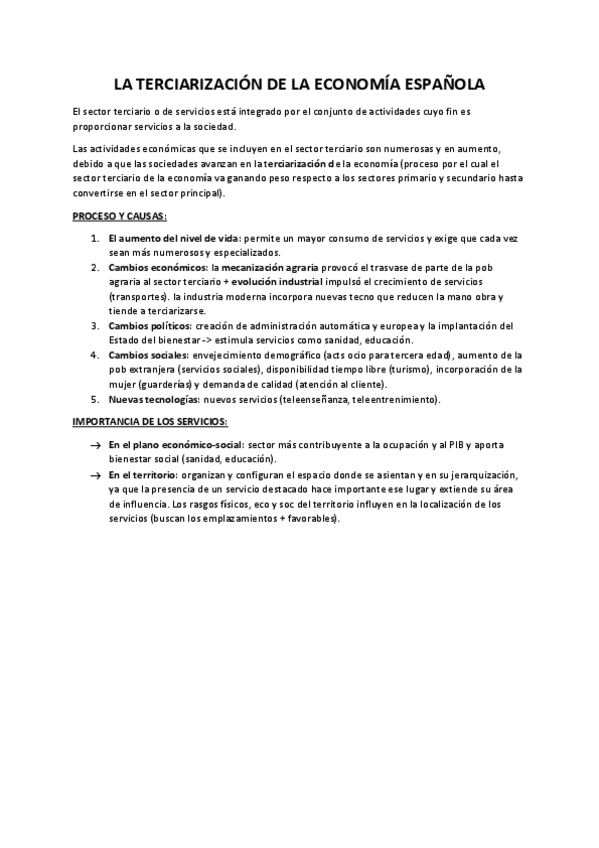 LA TERCIARIZACIÓN DE LA ECONOMÍA ESPAÑOLA

El sector terciario o de servicios está integrado por el conjunto de actividades cuyo fin es proporcionar servicios a la sociedad.

Las actividades económicas que se incluyen en el sector terciario son numerosas y en aumento, debido a que las sociedades avanzan en la terciarización de la economía (proceso por el cual el sector terciario de la economía va ganando peso respecto a los sectores primario y secundario hasta convertirse en el sector principal).

PROCESO Y CAUSAS:

1. El aumento del nivel de vida: permite un mayor consumo de servicios y exige que cada vez sean más numerosos y especializados.
2. Cambios económicos: la mecanización agraria provocó el trasvase de parte de la pob agraria al sector terciario + evolución industrial impulsó el crecimiento de servicios (transportes). la industria moderna incorpora nuevas tecno que reducen la mano obra y tiende a terciarizarse.
3. Cambios políticos: creación de administración automática y europea y la implantación del Estado del bienestar -> estimula servicios como sanidad, educación.
4. Cambios sociales: envejecimiento demográfico (acts ocio para tercera edad), aumento de la pob extranjera (servicios sociales), disponibilidad tiempo libre (turismo), incorporación de la mujer (guarderías) y demanda de calidad (atención al cliente).
5. Nuevas tecnologías: nuevos servicios (teleenseñanza, teleentrenimiento).

IMPORTANCIA DE LOS SERVICIOS:

→ En el plano económico-social: sector más contribuyente a la ocupación y al PIB y aporta bienestar social (sanidad, educación).
→ En el territorio: organizan y configuran el espacio donde se asientan y en su jerarquización, ya que la presencia de un servicio destacado hace importante ese lugar y extiende su área de influencia. Los rasgos físicos, eco y soc del territorio influyen en la localización de los servicios (buscan los emplazamientos + favorables).